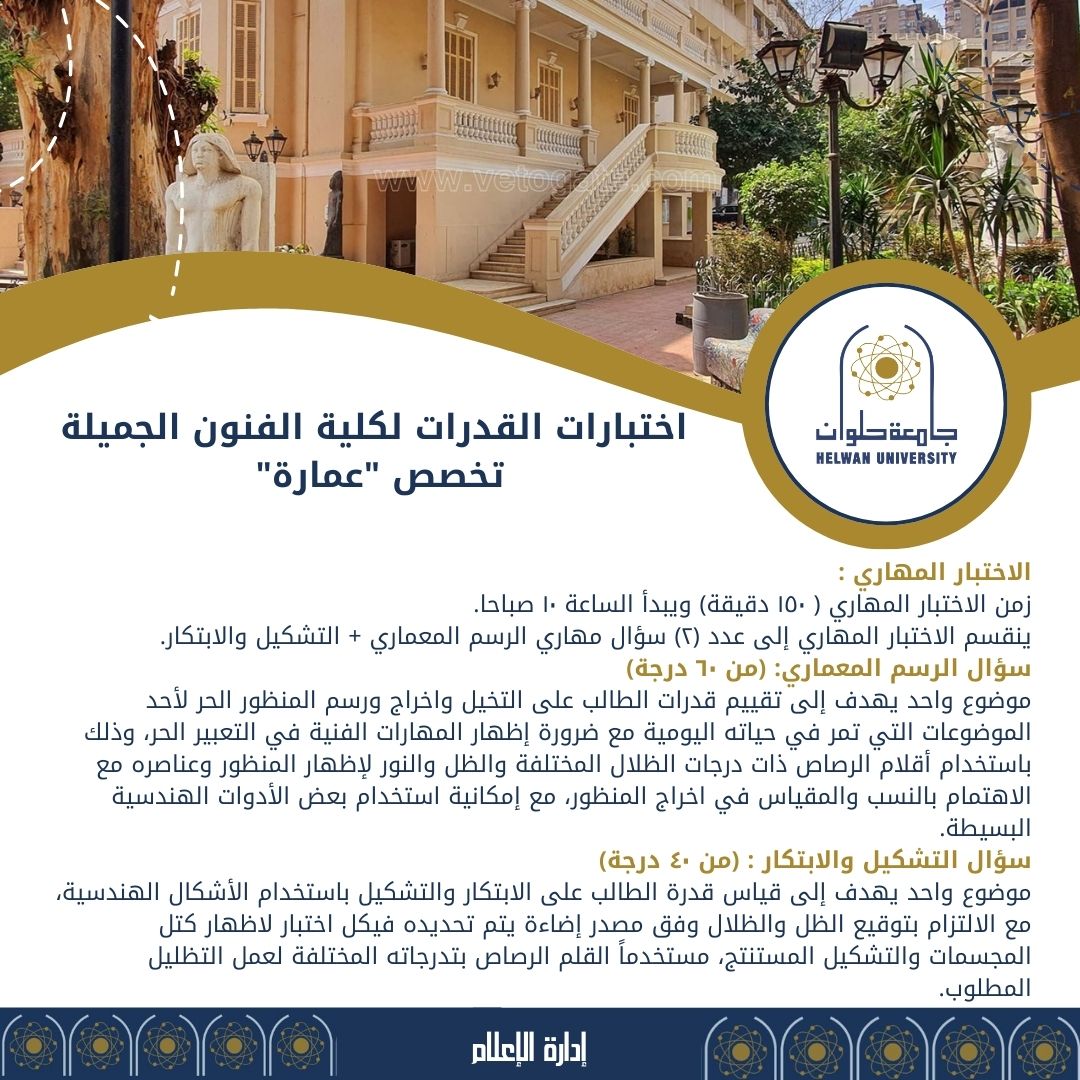 www.vetogate.com

جامعة حلوان
HELWAN UNIVERSITY

اختبارات القدرات لكلية الفنون الجميلة
تخصص "عمارة"

الاختبار المهاري :
زمن الاختبار المهاري ( ١٥٠ دقيقة) ويبدأ الساعة ١٠ صباحا.
ينقسم الاختبار المهاري إلى عدد (٢) سؤال مهاري الرسم المعماري + التشكيل والابتكار.
سؤال الرسم المعماري: (من ٦٠ درجة)
موضوع واحد يهدف إلى تقييم قدرات الطالب على التخيل واخراج ورسم المنظور الحر لأحد الموضوعات التي تمر في حياته اليومية مع ضرورة إظهار المهارات الفنية في التعبير الحر، وذلك باستخدام أقلام الرصاص ذات درجات الظلال المختلفة والظل والنور لإظهار المنظور وعناصره مع الاهتمام بالنسب والمقياس في اخراج المنظور، مع إمكانية استخدام بعض الأدوات الهندسية البسيطة.
سؤال التشكيل والابتكار : (من ٤٠ درجة)
موضوع واحد يهدف إلى قياس قدرة الطالب على الابتكار والتشكيل باستخدام الأشكال الهندسية، مع الالتزام بتوقيع الظل والظلال وفق مصدر إضاءة يتم تحديده فيكل اختبار لاظهار كتل المجسمات والتشكيل المستنتج، مستخدماً القلم الرصاص بتدرجاته المختلفة لعمل التظليل المطلوب.

إدارة الإعلام